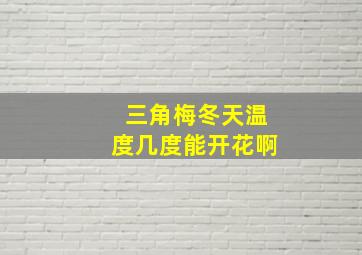 三角梅冬天温度几度能开花啊